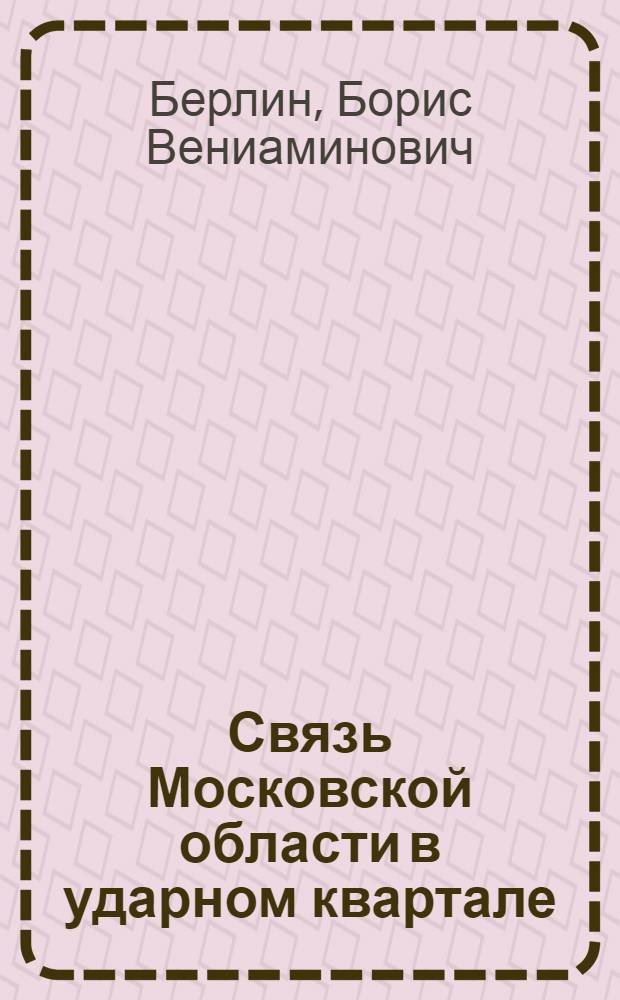 Берлин, Борис Вениаминович

Связь Московской области в ударном квартале